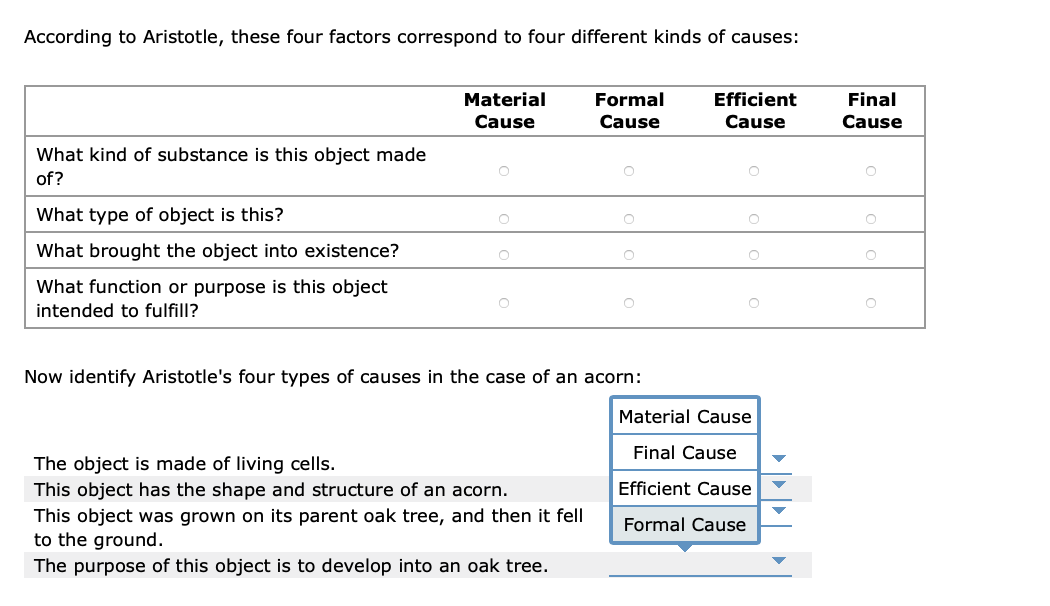 According to Aristotle, these four factors correspond to four different kinds of causes:

| | Material Cause | Formal Cause | Efficient Cause | Final Cause |
|---|---|---|---|---|
| What kind of substance is this object made of? | ○ | ○ | ○ | ○ |
| What type of object is this? | ○ | ○ | ○ | ○ |
| What brought the object into existence? | ○ | ○ | ○ | ○ |
| What function or purpose is this object intended to fulfill? | ○ | ○ | ○ | ○ |

Now identify Aristotle's four types of causes in the case of an acorn:

Material Cause
Final Cause
Efficient Cause
Formal Cause

The object is made of living cells.
This object has the shape and structure of an acorn.
This object was grown on its parent oak tree, and then it fell to the ground.
The purpose of this object is to develop into an oak tree.